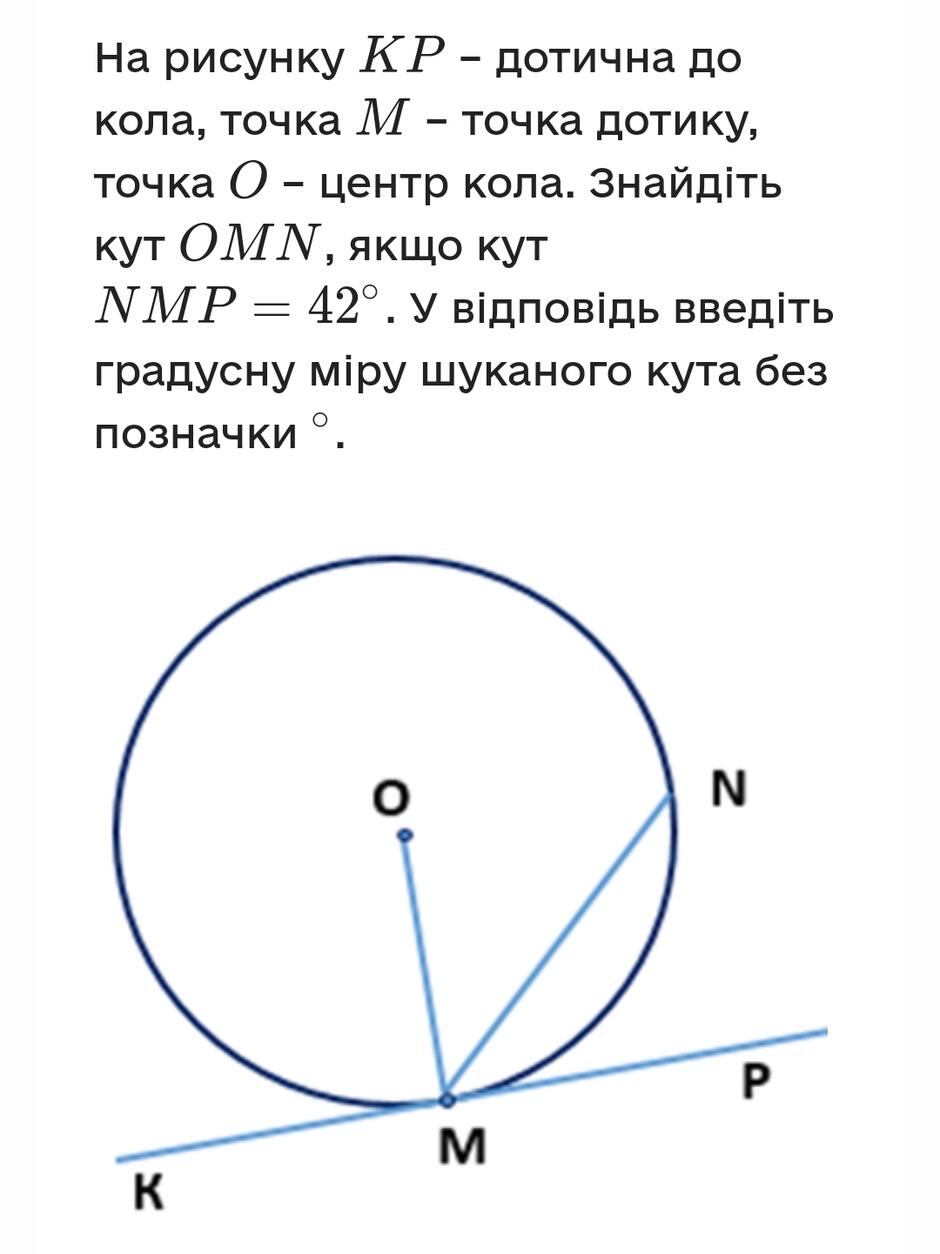 На рисунку $KP$ – дотична до кола, точка $M$ – точка дотику, точка $O$ – центр кола. Знайдіть кут $OMN$, якщо кут $NMP = 42^\circ$. У відповідь введіть градусну міру шуканого кута без позначки $^\circ$.

O
N
P
M
K